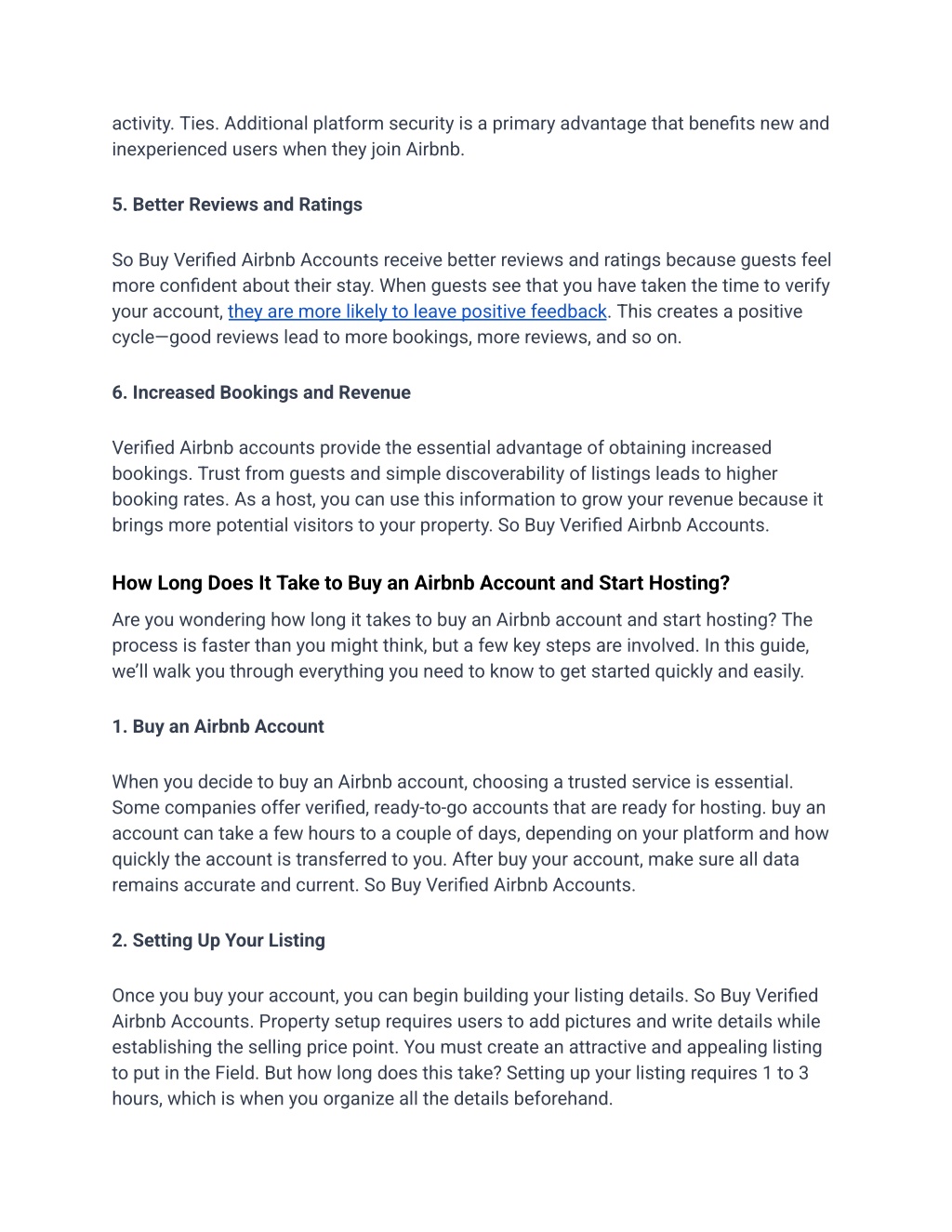 activity. Ties. Additional platform security is a primary advantage that benefits new and inexperienced users when they join Airbnb.

5. Better Reviews and Ratings

So Buy Verified Airbnb Accounts receive better reviews and ratings because guests feel more confident about their stay. When guests see that you have taken the time to verify your account, they are more likely to leave positive feedback. This creates a positive cycle—good reviews lead to more bookings, more reviews, and so on.

6. Increased Bookings and Revenue

Verified Airbnb accounts provide the essential advantage of obtaining increased bookings. Trust from guests and simple discoverability of listings leads to higher booking rates. As a host, you can use this information to grow your revenue because it brings more potential visitors to your property. So Buy Verified Airbnb Accounts.

How Long Does It Take to Buy an Airbnb Account and Start Hosting?

Are you wondering how long it takes to buy an Airbnb account and start hosting? The process is faster than you might think, but a few key steps are involved. In this guide, we'll walk you through everything you need to know to get started quickly and easily.

1. Buy an Airbnb Account

When you decide to buy an Airbnb account, choosing a trusted service is essential. Some companies offer verified, ready-to-go accounts that are ready for hosting. buy an account can take a few hours to a couple of days, depending on your platform and how quickly the account is transferred to you. After buy your account, make sure all data remains accurate and current. So Buy Verified Airbnb Accounts.

2. Setting Up Your Listing

Once you buy your account, you can begin building your listing details. So Buy Verified Airbnb Accounts. Property setup requires users to add pictures and write details while establishing the selling price point. You must create an attractive and appealing listing to put in the Field. But how long does this take? Setting up your listing requires 1 to 3 hours, which is when you organize all the details beforehand.